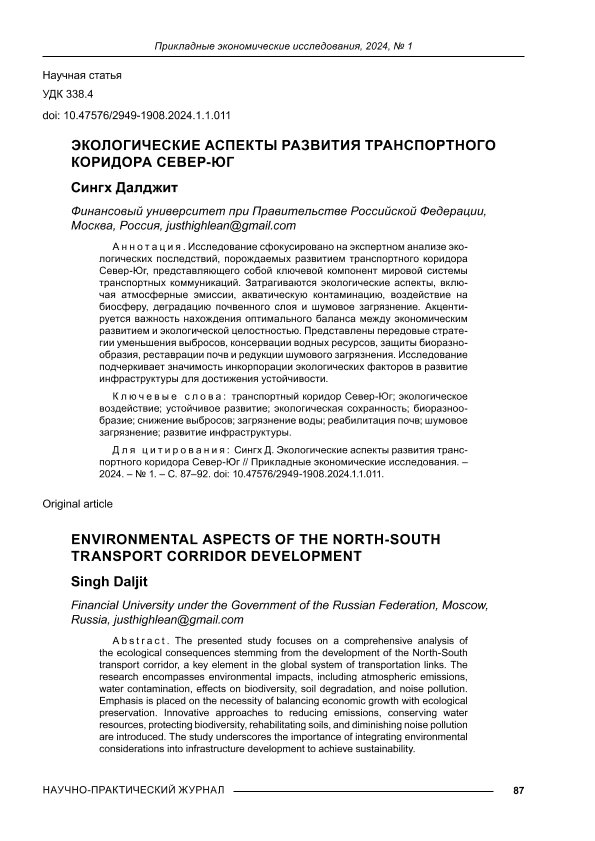 Прикладные экономические исследования, 2024, № 1

Научная статья
УДК 338.4
doi: 10.47576/2949-1908.2024.1.1.011

ЭКОЛОГИЧЕСКИЕ АСПЕКТЫ РАЗВИТИЯ ТРАНСПОРТНОГО КОРИДОРА СЕВЕР-ЮГ

Сингх Далджит

Финансовый университет при Правительстве Российской Федерации, Москва, Россия, justhighlean@gmail.com

Аннотация. Исследование сфокусировано на экспертном анализе экологических последствий, порождаемых развитием транспортного коридора Север-Юг, представляющего собой ключевой компонент мировой системы транспортных коммуникаций. Затрагиваются экологические аспекты, включая атмосферные эмиссии, акватическую контаминацию, воздействие на биосферу, деградацию почвенного слоя и шумовое загрязнение. Акцентируется важность нахождения оптимального баланса между экономическим развитием и экологической целостностью. Представлены передовые стратегии уменьшения выбросов, консервации водных ресурсов, защиты биоразнообразия, реставрации почв и редукции шумового загрязнения. Исследование подчеркивает значимость инкорпорации экологических факторов в развитие инфраструктуры для достижения устойчивости.

Ключевые слова: транспортный коридор Север-Юг; экологическое воздействие; устойчивое развитие; экологическая сохранность; биоразнообразие; снижение выбросов; загрязнение воды; реабилитация почв; шумовое загрязнение; развитие инфраструктуры.

Для цитирования: Сингх Д. Экологические аспекты развития транспортного коридора Север-Юг // Прикладные экономические исследования. – 2024. – № 1. – С. 87–92. doi: 10.47576/2949-1908.2024.1.1.011.

Original article

ENVIRONMENTAL ASPECTS OF THE NORTH-SOUTH TRANSPORT CORRIDOR DEVELOPMENT

Singh Daljit

Financial University under the Government of the Russian Federation, Moscow, Russia, justhighlean@gmail.com

Abstract. The presented study focuses on a comprehensive analysis of the ecological consequences stemming from the development of the North-South transport corridor, a key element in the global system of transportation links. The research encompasses environmental impacts, including atmospheric emissions, water contamination, effects on biodiversity, soil degradation, and noise pollution. Emphasis is placed on the necessity of balancing economic growth with ecological preservation. Innovative approaches to reducing emissions, conserving water resources, protecting biodiversity, rehabilitating soils, and diminishing noise pollution are introduced. The study underscores the importance of integrating environmental considerations into infrastructure development to achieve sustainability.

НАУЧНО-ПРАКТИЧЕСКИЙ ЖУРНАЛ 87